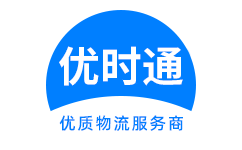 优时通

优质物流服务商